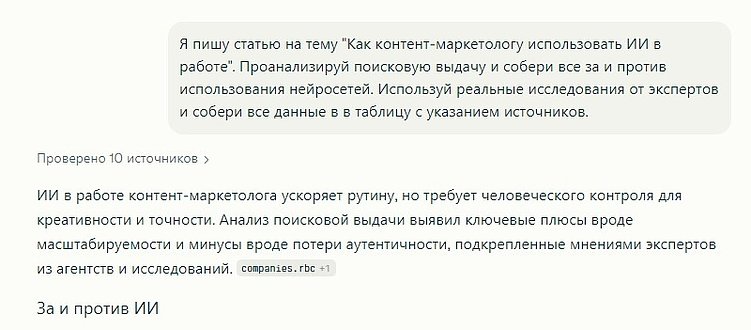 Я пишу статью на тему "Как контент-маркетологу использовать ИИ в работе". Проанализируй поисковую выдачу и собери все за и против использования нейросетей. Используй реальные исследования от экспертов и собери все данные в в таблицу с указанием источников.

Проверено 10 источников >

ИИ в работе контент-маркетолога ускоряет рутину, но требует человеческого контроля для креативности и точности. Анализ поисковой выдачи выявил ключевые плюсы вроде масштабируемости и минусы вроде потери аутентичности, подкрепленные мнениями экспертов из агентств и исследований. companies.rbc +1

За и против ИИ